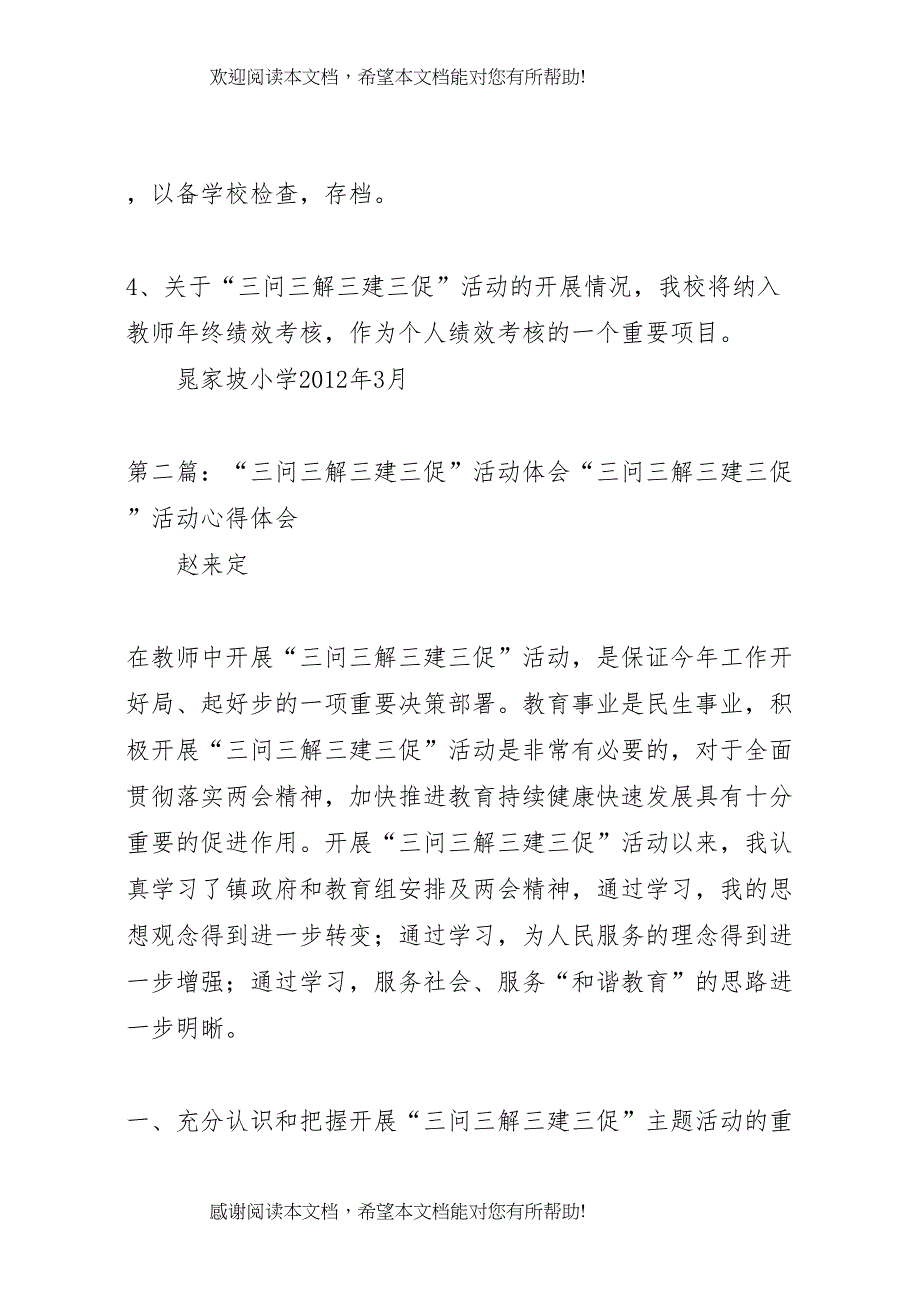 欢迎阅读本文档，希望本文档能对您有所帮助!

，以备学校检查，存档。

4、关于“三问三解三建三促”活动的开展情况，我校将纳入教师年终绩效考核，作为个人绩效考核的一个重要项目。

晁家坡小学2012年3月

第二篇：“三问三解三建三促”活动体会“三问三解三建三促”活动心得体会

赵来定

在教师中开展“三问三解三建三促”活动，是保证今年工作开好局、起好步的一项重要决策部署。教育事业是民生事业，积极开展“三问三解三建三促”活动是非常有必要的，对于全面贯彻落实两会精神，加快推进教育持续健康快速发展具有十分重要的促进作用。开展“三问三解三建三促”活动以来，我认真学习了镇政府和教育组安排及两会精神，通过学习，我的思想观念得到进一步转变；通过学习，为人民服务的理念得到进一步增强；通过学习，服务社会、服务“和谐教育”的思路进一步明晰。

一、充分认识和把握开展“三问三解三建三促”主题活动的重

感谢阅读本文档，希望本文档能对您有所帮助!